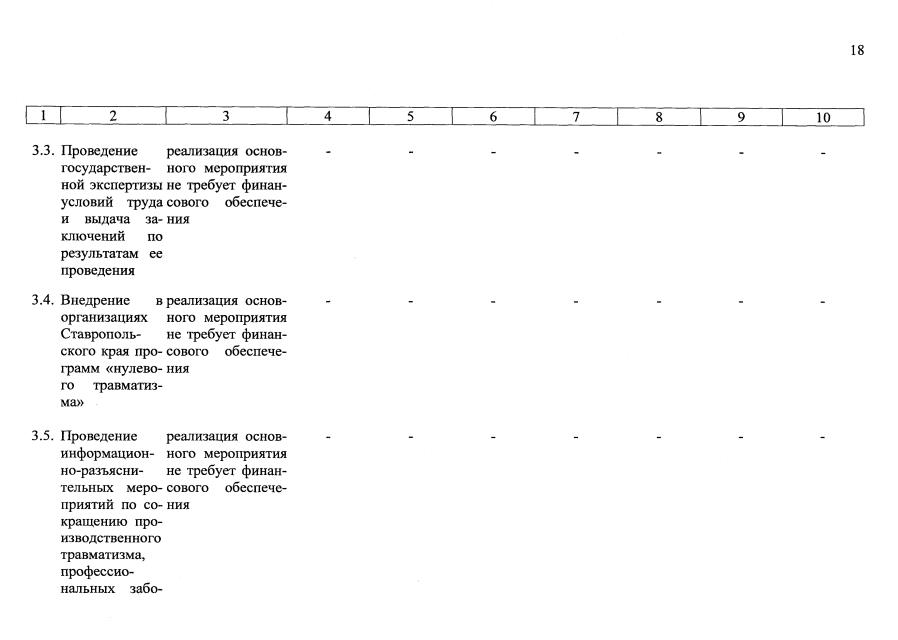 18

| 1 | 2 | 3 | 4 | 5 | 6 | 7 | 8 | 9 | 10 |
|---|---|---|---|---|---|---|---|---|---|
| 3.3. | Проведение государственной экспертизы условий труда и выдача заключений по результатам ее проведения | реализация основного мероприятия не требует финансового обеспечения | - | - | - | - | - | - | - |
| 3.4. | Внедрение в организациях Ставропольского края программ «нулевого травматизма» | реализация основного мероприятия не требует финансового обеспечения | - | - | - | - | - | - | - |
| 3.5. | Проведение информационно-разъяснительных мероприятий по сокращению производственного травматизма, профессиональных забо- | реализация основного мероприятия не требует финансового обеспечения | - | - | - | - | - | - | - |